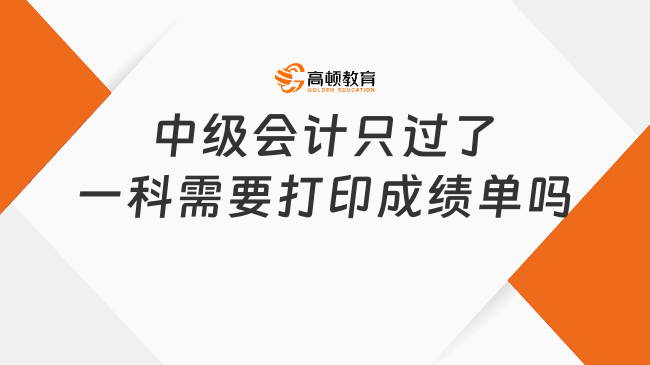 高顿教育
GOLDEN EDUCATION

中级会计只过了
一科需要打印成绩单吗